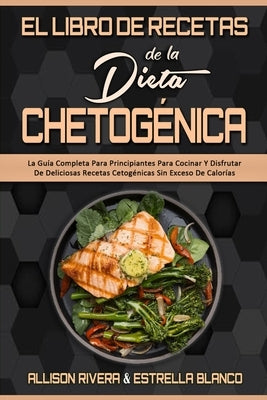 EL LIBRO DE RECETAS
de la
Dieta
CHETOGÉNICA

La Guía Completa Para Principiantes Para Cocinar Y Disfrutar De Deliciosas Recetas Cetogénicas Sin Exceso De Calorías

ALLISON RIVERA & ESTRELLA BLANCO